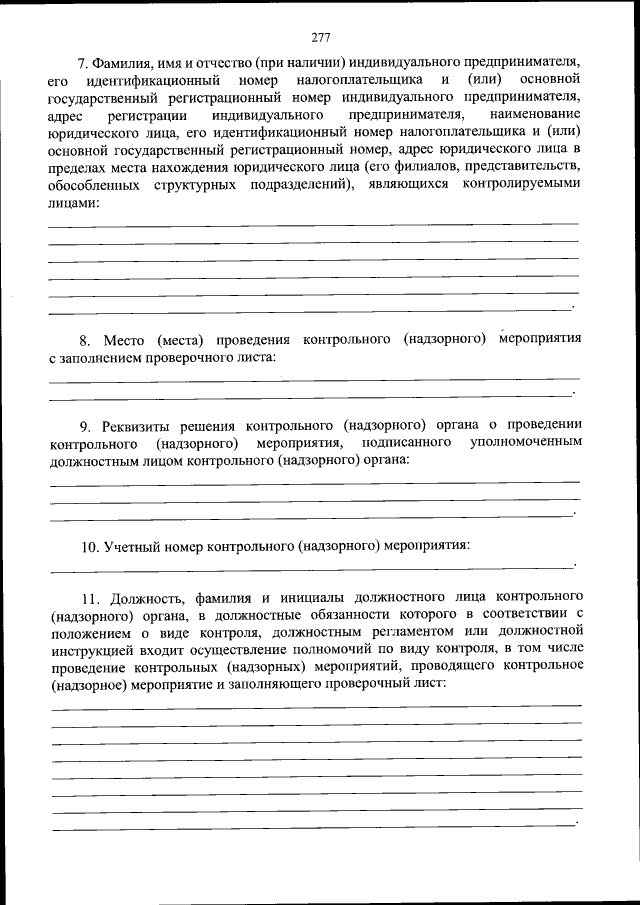 277

7. Фамилия, имя и отчество (при наличии) индивидуального предпринимателя, его идентификационный номер налогоплательщика и (или) основной государственный регистрационный номер индивидуального предпринимателя, адрес регистрации индивидуального предпринимателя, наименование юридического лица, его идентификационный номер налогоплательщика и (или) основной государственный регистрационный номер, адрес юридического лица в пределах места нахождения юридического лица (его филиалов, представительств, обособленных структурных подразделений), являющихся контролируемыми лицами:

8. Место (места) проведения контрольного (надзорного) мероприятия с заполнением проверочного листа:

9. Реквизиты решения контрольного (надзорного) органа о проведении контрольного (надзорного) мероприятия, подписанного уполномоченным должностным лицом контрольного (надзорного) органа:

10. Учетный номер контрольного (надзорного) мероприятия:

11. Должность, фамилия и инициалы должностного лица контрольного (надзорного) органа, в должностные обязанности которого в соответствии с положением о виде контроля, должностным регламентом или должностной инструкцией входит осуществление полномочий по виду контроля, в том числе проведение контрольных (надзорных) мероприятий, проводящего контрольное (надзорное) мероприятие и заполняющего проверочный лист: